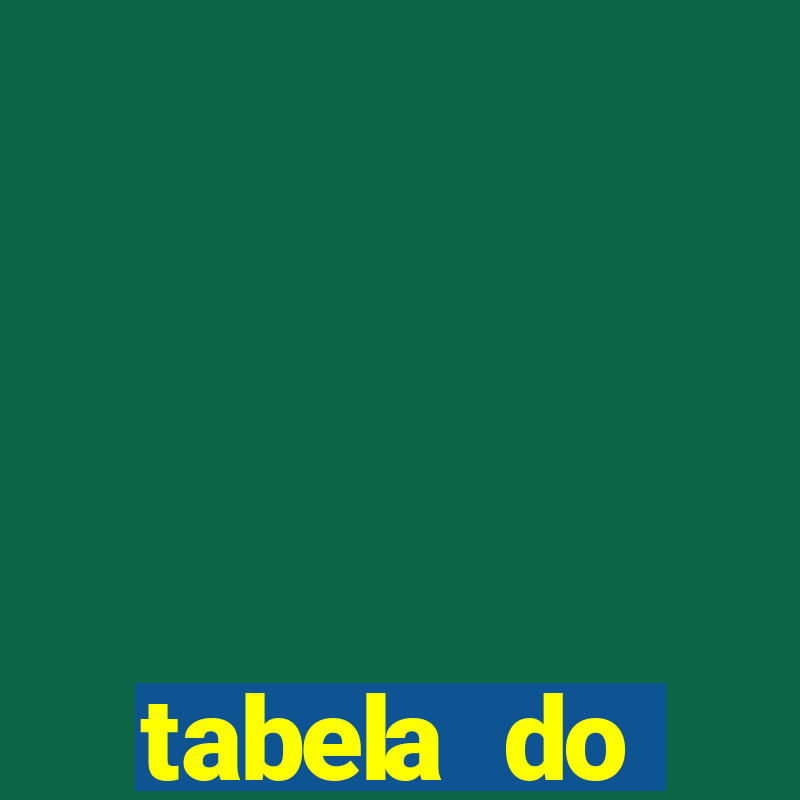 tabela do